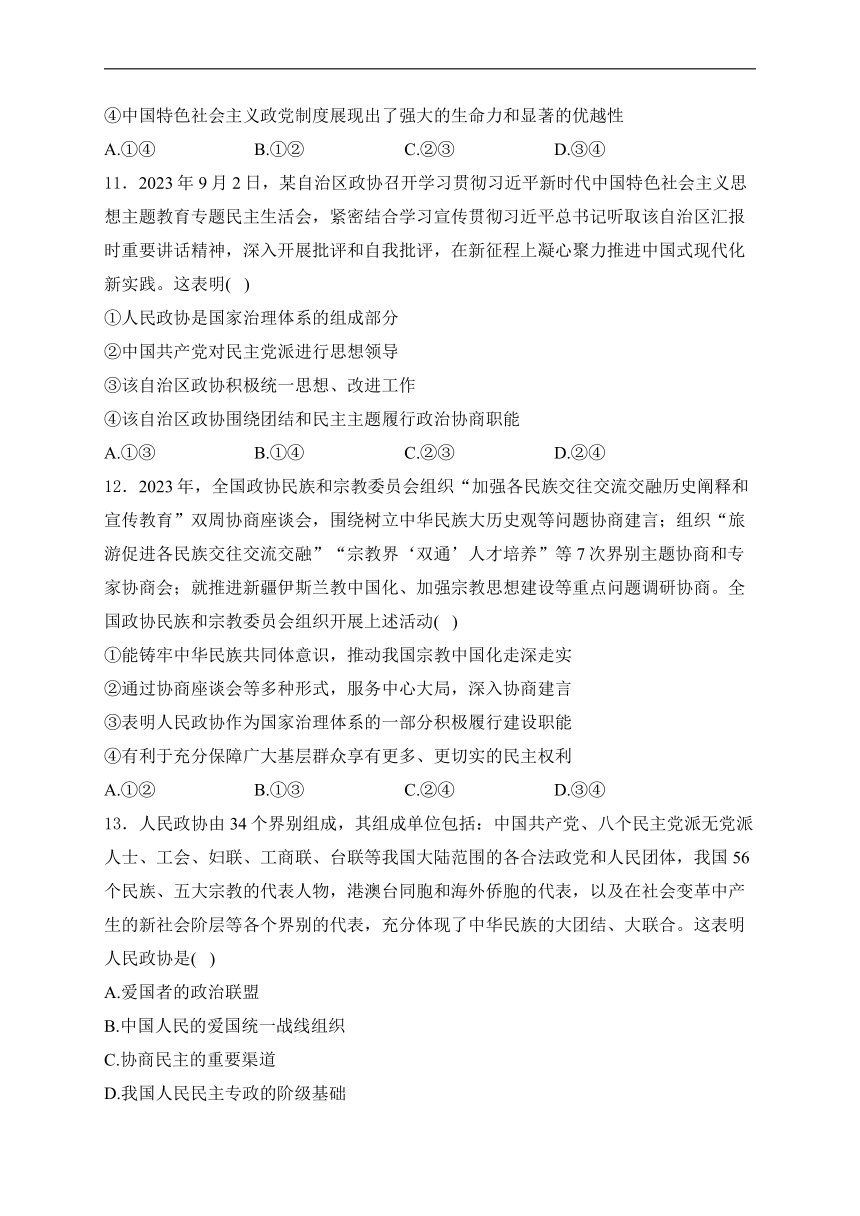 ④中国特色社会主义政党制度展现出了强大的生命力和显著的优越性

A.①④　　B.①②　　C.②③　　D.③④

11．2023年9月2日，某自治区政协召开学习贯彻习近平新时代中国特色社会主义思想主题教育专题民主生活会，紧密结合学习宣传贯彻习近平总书记听取该自治区汇报时重要讲话精神，深入开展批评和自我批评，在新征程上凝心聚力推进中国式现代化新实践。这表明(　)

①人民政协是国家治理体系的组成部分

②中国共产党对民主党派进行思想领导

③该自治区政协积极统一思想、改进工作

④该自治区政协围绕团结和民主主题履行政治协商职能

A.①③　　B.①④　　C.②③　　D.②④

12．2023年，全国政协民族和宗教委员会组织“加强各民族交往交流交融历史阐释和宣传教育”双周协商座谈会，围绕树立中华民族大历史观等问题协商建言；组织“旅游促进各民族交往交流交融”“宗教界‘双通’人才培养”等7次界别主题协商和专家协商会；就推进新疆伊斯兰教中国化、加强宗教思想建设等重点问题调研协商。全国政协民族和宗教委员会组织开展上述活动(　)

①能铸牢中华民族共同体意识，推动我国宗教中国化走深走实

②通过协商座谈会等多种形式，服务中心大局，深入协商建言

③表明人民政协作为国家治理体系的一部分积极履行建设职能

④有利于充分保障广大基层群众享有更多、更切实的民主权利

A.①②　　B.①③　　C.②④　　D.③④

13．人民政协由34个界别组成，其组成单位包括：中国共产党、八个民主党派无党派人士、工会、妇联、工商联、台联等我国大陆范围的各合法政党和人民团体，我国56个民族、五大宗教的代表人物，港澳台同胞和海外侨胞的代表，以及在社会变革中产生的新社会阶层等各个界别的代表，充分体现了中华民族的大团结、大联合。这表明人民政协是(　)

A.爱国者的政治联盟

B.中国人民的爱国统一战线组织

C.协商民主的重要渠道

D.我国人民民主专政的阶级基础